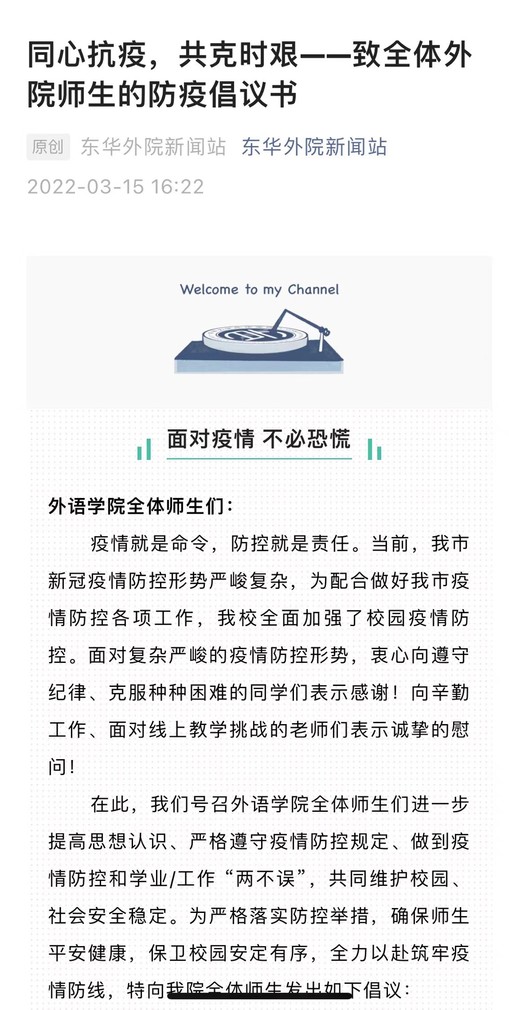 同心抗疫，共克时艰——致全体外院师生的防疫倡议书

原创 东华外院新闻站 东华外院新闻站

2022-03-15 16:22

Welcome to my Channel

面对疫情 不必恐慌

外语学院全体师生们：

疫情就是命令，防控就是责任。当前，我市新冠疫情防控形势严峻复杂，为配合做好我市疫情防控各项工作，我校全面加强了校园疫情防控。面对复杂严峻的疫情防控形势，衷心向遵守纪律、克服种种困难的同学们表示感谢！向辛勤工作、面对线上教学挑战的老师们表示诚挚的慰问！

在此，我们号召外语学院全体师生们进一步提高思想认识、严格遵守疫情防控规定、做到疫情防控和学业/工作“两不误”，共同维护校园、社会安全稳定。为严格落实防控举措，确保师生平安健康，保卫校园安定有序，全力以赴筑牢疫情防线，特向我院全体师生发出如下倡议：